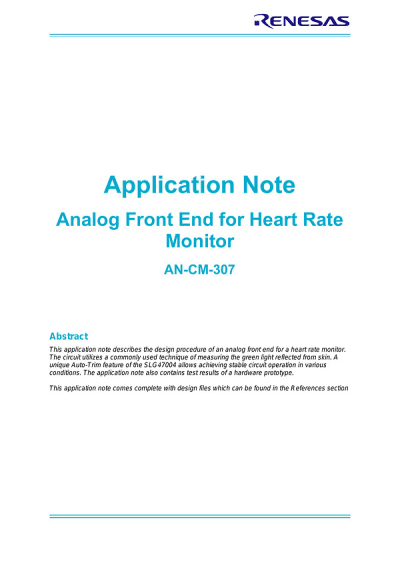 RENESAS

Application Note

Analog Front End for Heart Rate Monitor

AN-CM-307

Abstract

This application note describes the design procedure of an analog front end for a heart rate monitor. The circuit utilizes a commonly used technique of measuring the green light reflected from skin. A unique Auto-Trim feature of the SLG47004 allows achieving stable circuit operation in various conditions. The application note also contains test results of a hardware prototype.

This application note comes complete with design files which can be found in the References section